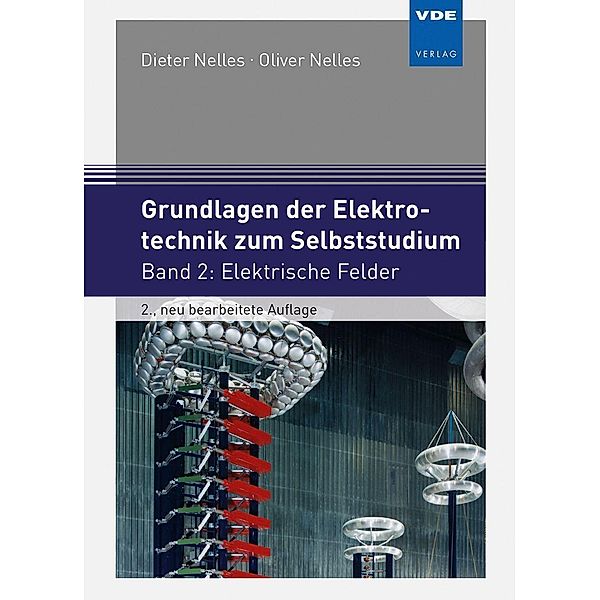 VDE
VERLAG

Dieter Nelles · Oliver Nelles

Grundlagen der Elektrotechnik zum Selbststudium
Band 2: Elektrische Felder

2., neu bearbeitete Auflage